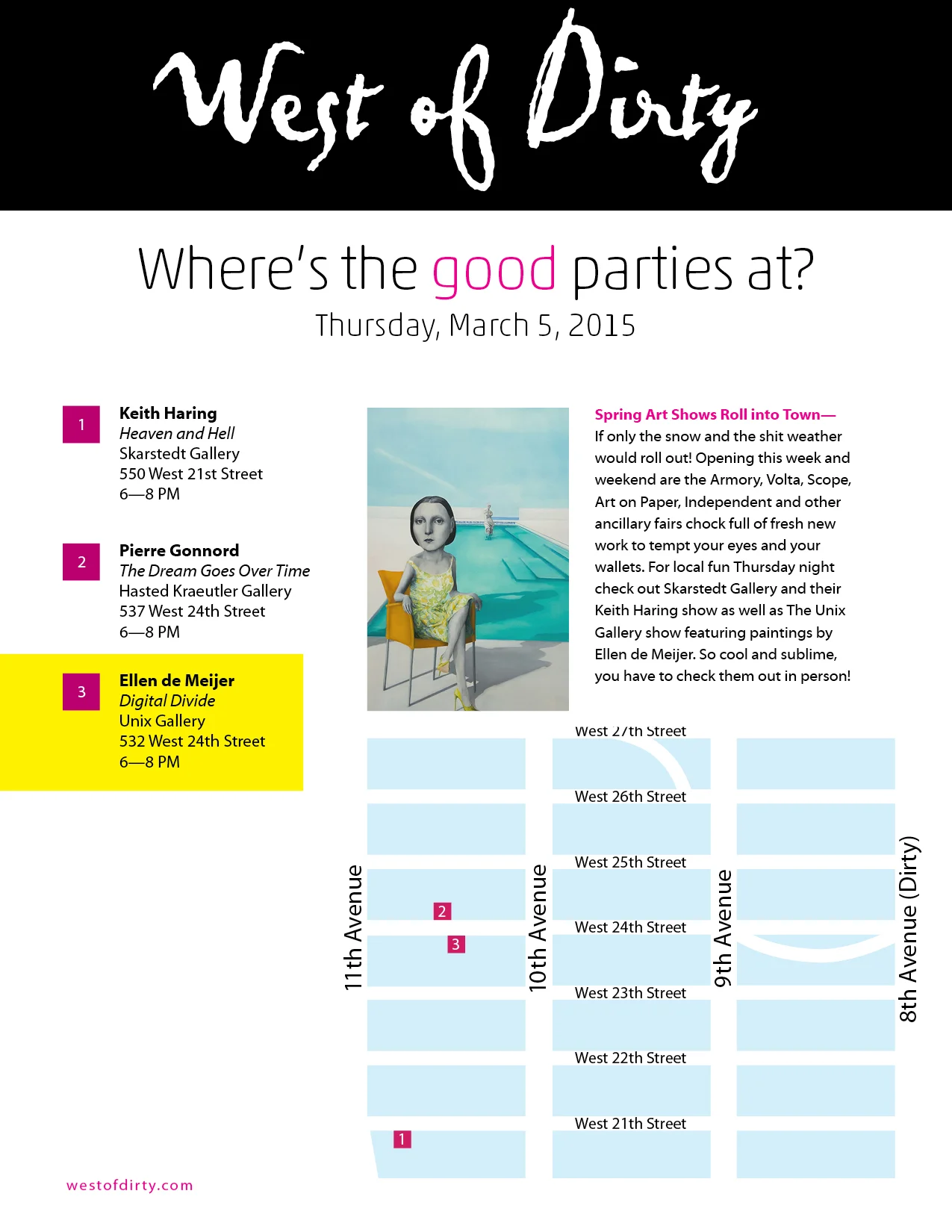 West of Dirty

Where's the good parties at?
Thursday, March 5, 2015

1
Keith Haring
Heaven and Hell
Skarstedt Gallery
550 West 21st Street
6—8 PM

2
Pierre Gonnord
The Dream Goes Over Time
Hasted Kraeutler Gallery
537 West 24th Street
6—8 PM

3
Ellen de Meijer
Digital Divide
Unix Gallery
532 West 24th Street
6—8 PM

Spring Art Shows Roll into Town— If only the snow and the shit weather would roll out! Opening this week and weekend are the Armory, Volta, Scope, Art on Paper, Independent and other ancillary fairs chock full of fresh new work to tempt your eyes and your wallets. For local fun Thursday night check out Skarstedt Gallery and their Keith Haring show as well as The Unix Gallery show featuring paintings by Ellen de Meijer. So cool and sublime, you have to check them out in person!

West 27th Street
West 26th Street
West 25th Street
West 24th Street
West 23th Street
West 22th Street
West 21th Street
11th Avenue
10th Avenue
9th Avenue
8th Avenue (Dirty)
2
3
1

westofdirty.com